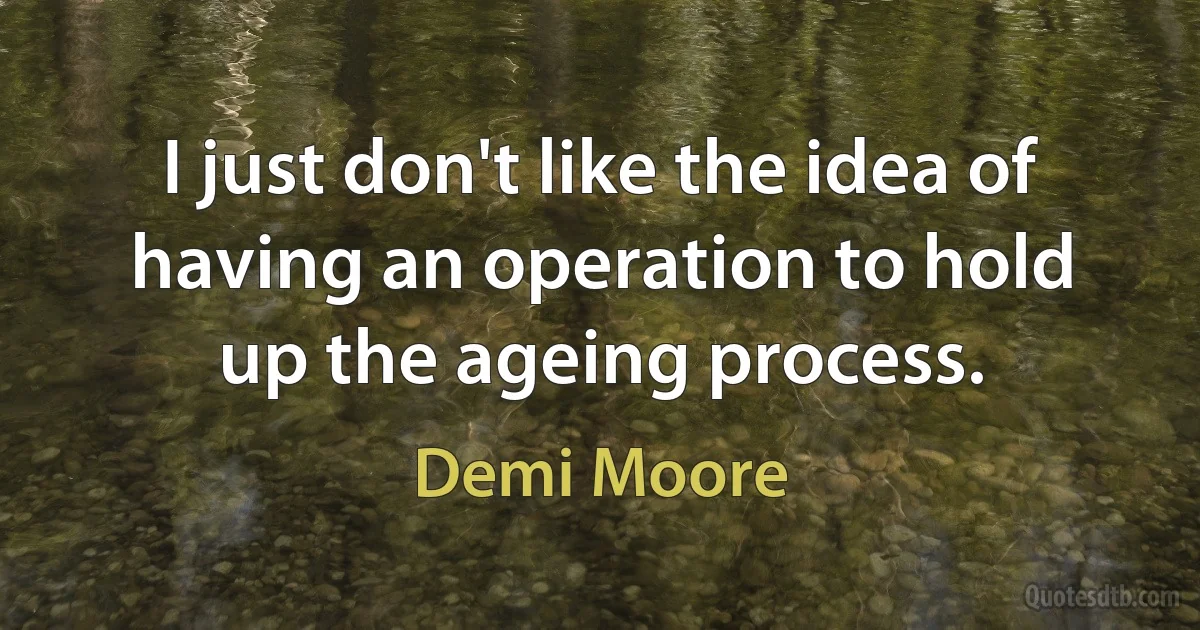 I just don't like the idea of having an operation to hold up the ageing process.

Demi Moore

Quotesdtb.com